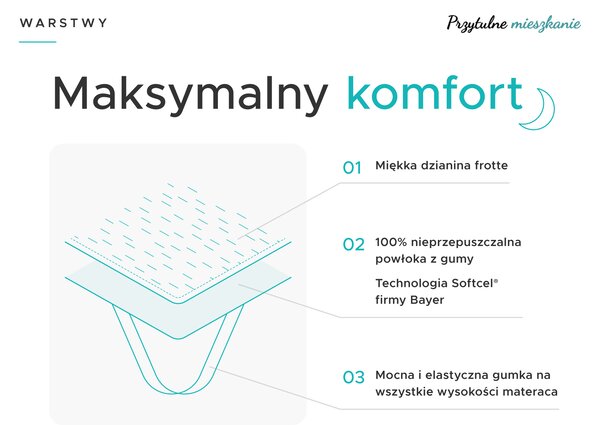 WARSTWY

Przytulne mieszkanie

Maksymalny komfort

01 Miękka dzianina frotte

02 100% nieprzepuszczalna powłoka z gumy

Technologia Softcel® firmy Bayer

03 Mocna i elastyczna gumka na wszystkie wysokości materaca